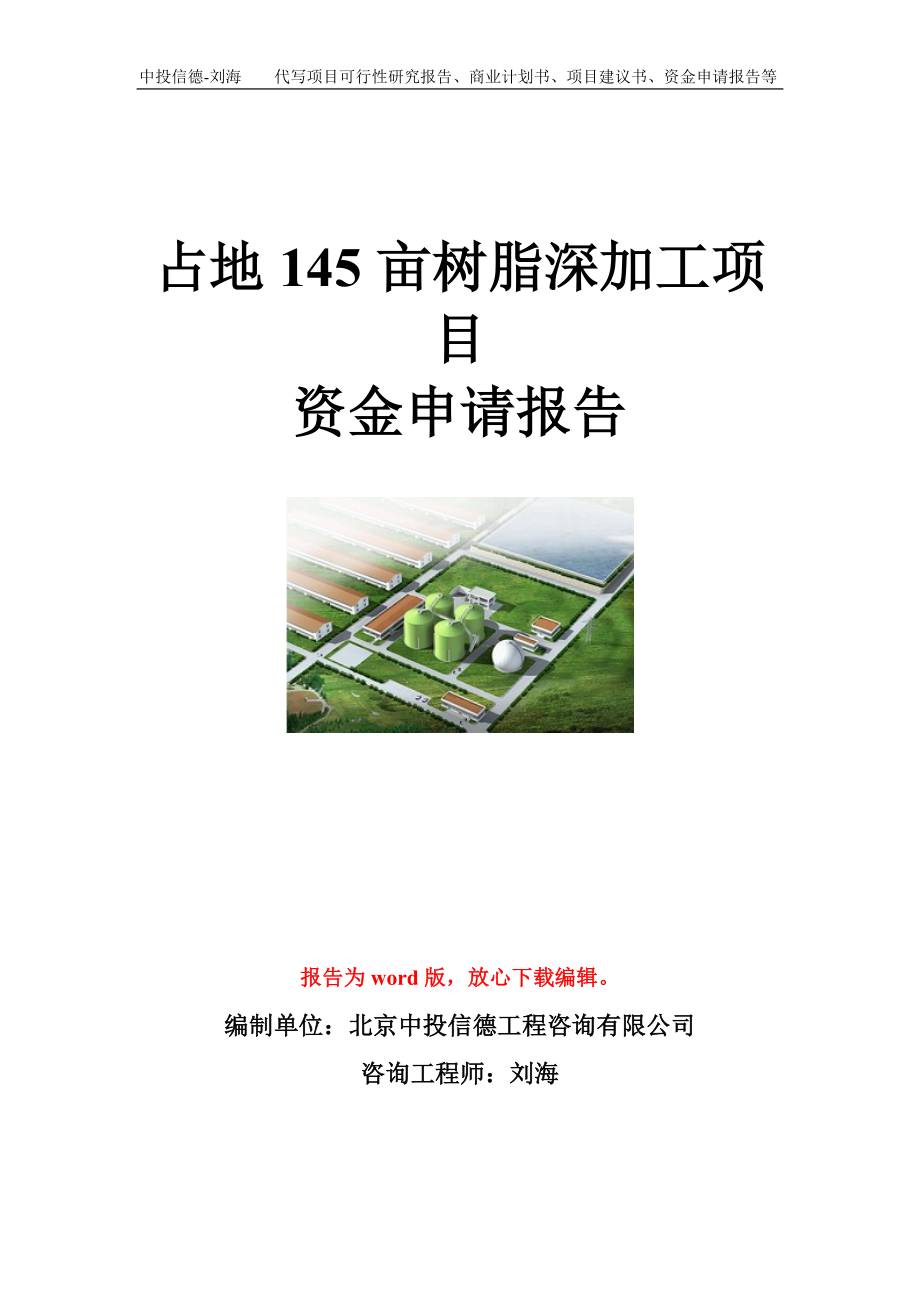 中投信德-刘海　　代写项目可行性研究报告、商业计划书、项目建议书、资金申请报告等

占地 145 亩树脂深加工项目
资金申请报告

报告为 word 版，放心下载编辑。

编制单位：北京中投信德工程咨询有限公司

咨询工程师：刘海